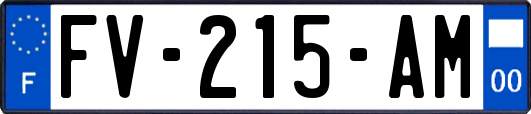 F
FV-215-AM
00